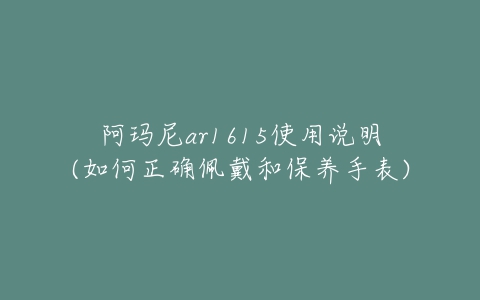 阿玛尼ar1615使用说明
(如何正确佩戴和保养手表)